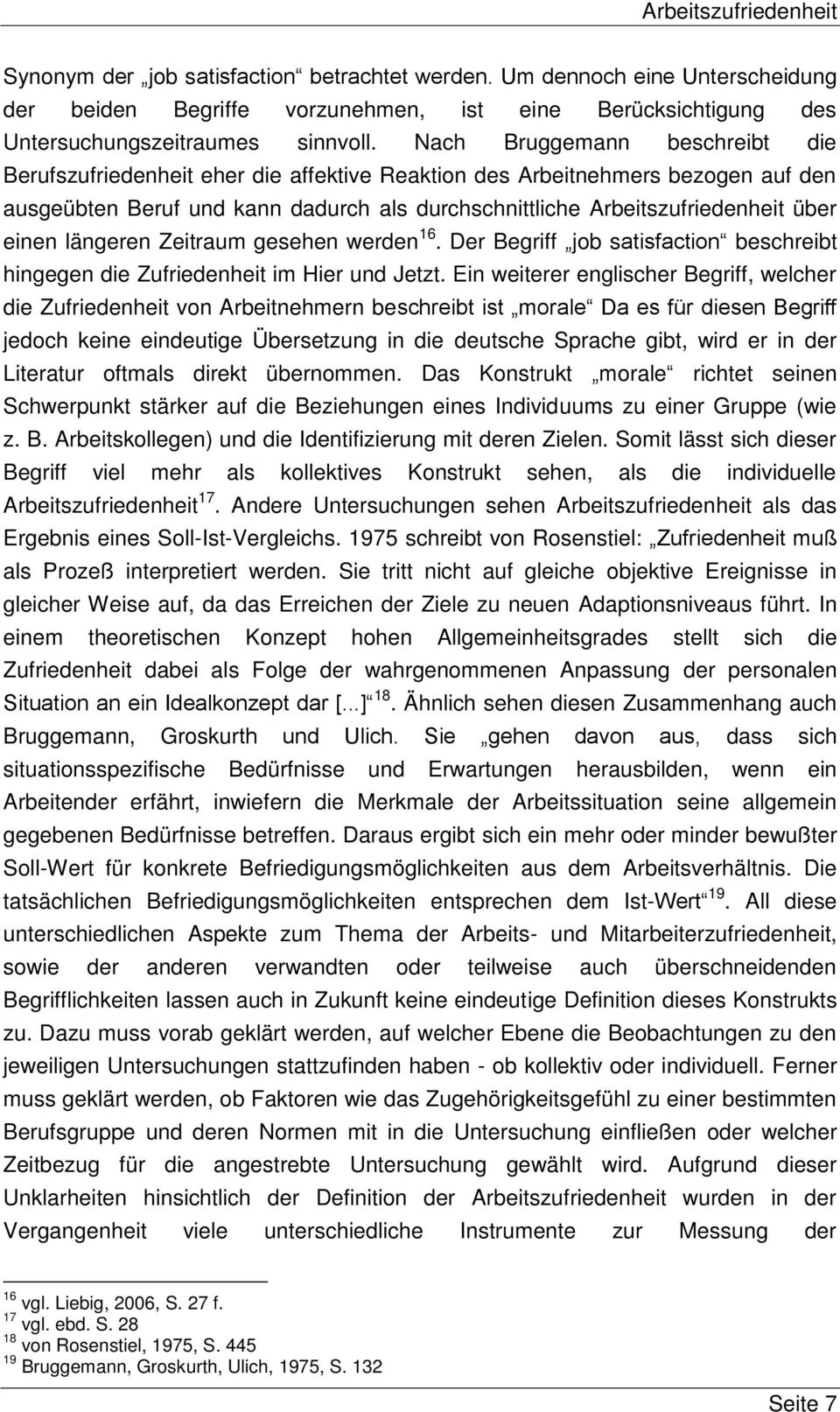 Arbeitszufriedenheit

Synonym der „job satisfaction“ betrachtet werden. Um dennoch eine Unterscheidung der beiden Begriffe vorzunehmen, ist eine Berücksichtigung des Untersuchungszeitraumes sinnvoll. Nach Bruggemann beschreibt die Berufszufriedenheit eher die affektive Reaktion des Arbeitnehmers bezogen auf den ausgeübten Beruf und kann dadurch als durchschnittliche Arbeitszufriedenheit über einen längeren Zeitraum gesehen werden$^{16}$. Der Begriff „job satisfaction“ beschreibt hingegen die Zufriedenheit im Hier und Jetzt. Ein weiterer englischer Begriff, welcher die Zufriedenheit von Arbeitnehmern beschreibt ist „morale“ Da es für diesen Begriff jedoch keine eindeutige Übersetzung in die deutsche Sprache gibt, wird er in der Literatur oftmals direkt übernommen. Das Konstrukt „morale“ richtet seinen Schwerpunkt stärker auf die Beziehungen eines Individuums zu einer Gruppe (wie z. B. Arbeitskollegen) und die Identifizierung mit deren Zielen. Somit lässt sich dieser Begriff viel mehr als kollektives Konstrukt sehen, als die individuelle Arbeitszufriedenheit$^{17}$. Andere Untersuchungen sehen Arbeitszufriedenheit als das Ergebnis eines Soll-Ist-Vergleichs. 1975 schreibt von Rosenstiel: „Zufriedenheit muß als Prozeß interpretiert werden. Sie tritt nicht auf gleiche objektive Ereignisse in gleicher Weise auf, da das Erreichen der Ziele zu neuen Adaptionsniveaus führt. In einem theoretischen Konzept hohen Allgemeinheitsgrades stellt sich die Zufriedenheit dabei als Folge der wahrgenommenen Anpassung der personalen Situation an ein Idealkonzept dar [...]“$^{18}$. Ähnlich sehen diesen Zusammenhang auch Bruggemann, Groskurth und Ulich. Sie „gehen davon aus, dass sich situationsspezifische Bedürfnisse und Erwartungen herausbilden, wenn ein Arbeitender erfährt, inwiefern die Merkmale der Arbeitssituation seine allgemein gegebenen Bedürfnisse betreffen. Daraus ergibt sich ein mehr oder minder bewußter Soll-Wert für konkrete Befriedigungsmöglichkeiten aus dem Arbeitsverhältnis. Die tatsächlichen Befriedigungsmöglichkeiten entsprechen dem Ist-Wert“$^{19}$. All diese unterschiedlichen Aspekte zum Thema der Arbeits- und Mitarbeiterzufriedenheit, sowie der anderen verwandten oder teilweise auch überschneidenden Begrifflichkeiten lassen auch in Zukunft keine eindeutige Definition dieses Konstrukts zu. Dazu muss vorab geklärt werden, auf welcher Ebene die Beobachtungen zu den jeweiligen Untersuchungen stattzufinden haben - ob kollektiv oder individuell. Ferner muss geklärt werden, ob Faktoren wie das Zugehörigkeitsgefühl zu einer bestimmten Berufsgruppe und deren Normen mit in die Untersuchung einfließen oder welcher Zeitbezug für die angestrebte Untersuchung gewählt wird. Aufgrund dieser Unklarheiten hinsichtlich der Definition der Arbeitszufriedenheit wurden in der Vergangenheit viele unterschiedliche Instrumente zur Messung der

$^{16}$ vgl. Liebig, 2006, S. 27 f.
$^{17}$ vgl. ebd. S. 28
$^{18}$ von Rosenstiel, 1975, S. 445
$^{19}$ Bruggemann, Groskurth, Ulich, 1975, S. 132

Seite 7